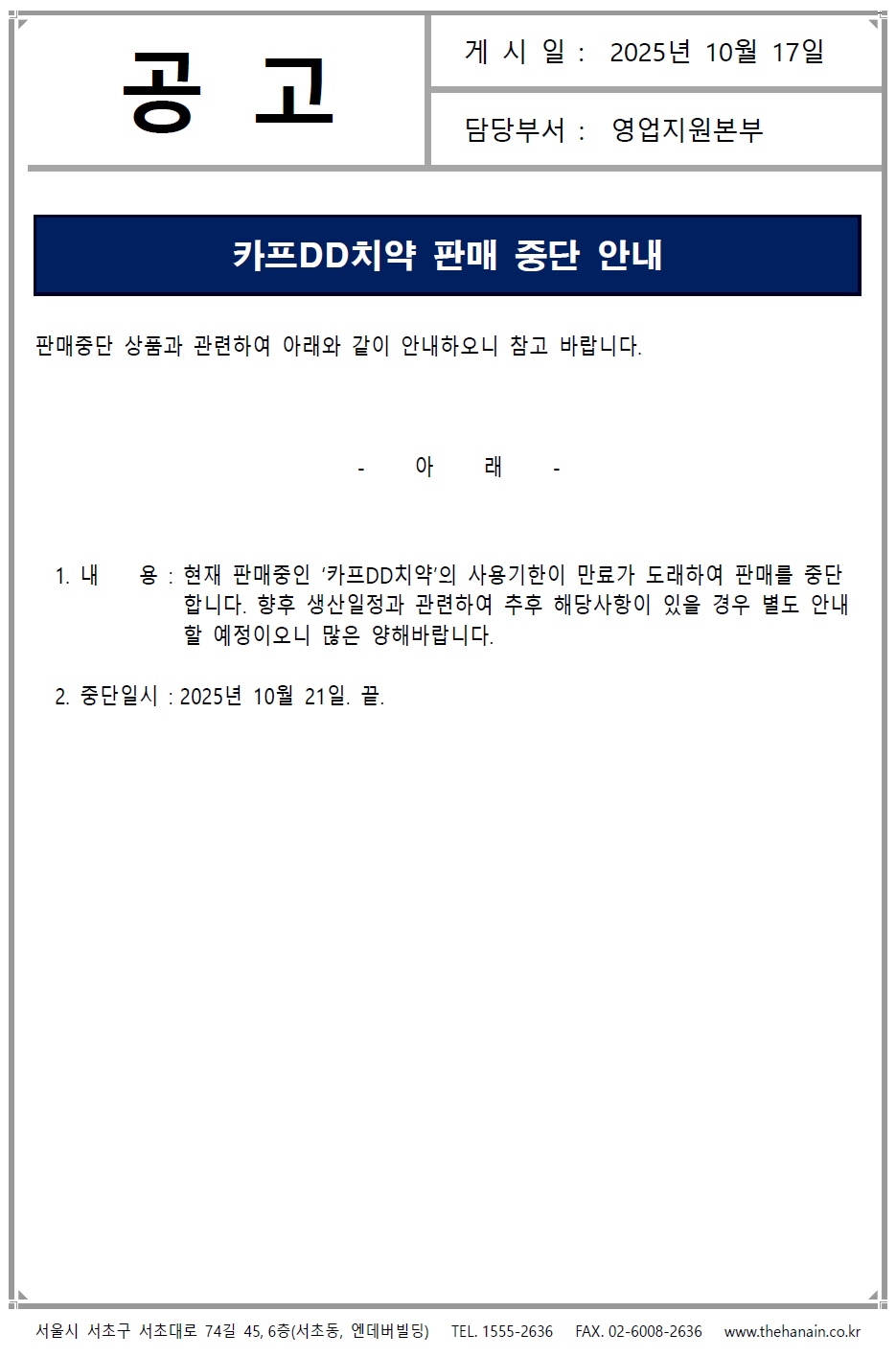 공 고

게 시 일 : 2025년 10월 17일

담당부서 : 영업지원본부

카프DD치약 판매 중단 안내

판매중단 상품과 관련하여 아래와 같이 안내하오니 참고 바랍니다.

- 아 래 -

1. 내 용 : 현재 판매중인 ‘카프DD치약’의 사용기한이 만료가 도래하여 판매를 중단합니다. 향후 생산일정과 관련하여 추후 해당사항이 있을 경우 별도 안내할 예정이오니 많은 양해바랍니다.

2. 중단일시 : 2025년 10월 21일. 끝.

서울시 서초구 서초대로 74길 45, 6층(서초동, 엔데버빌딩) TEL. 1555-2636 FAX. 02-6008-2636 www.thehanain.co.kr